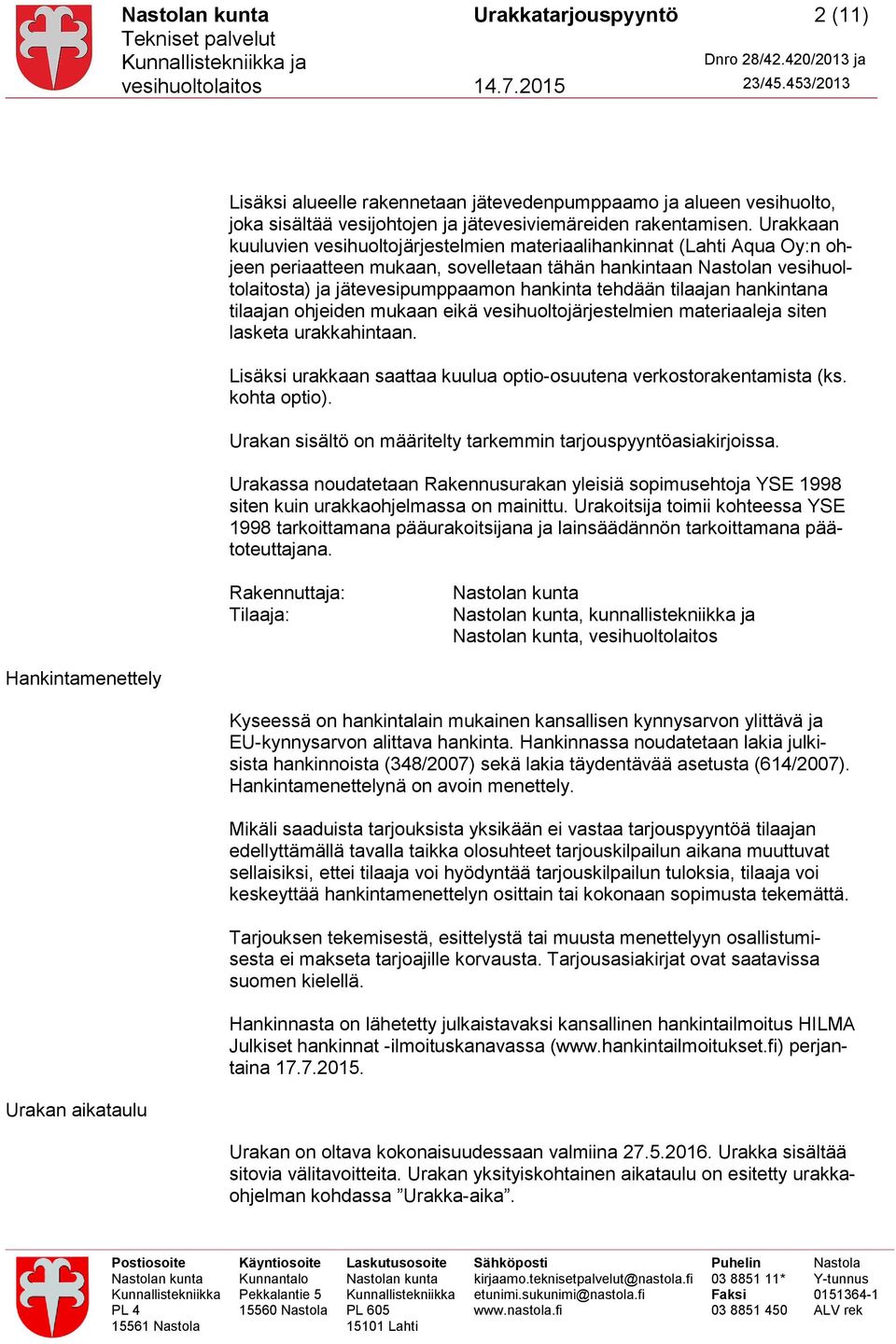 Nastolan kunta
Tekniset palvelut
Kunnallistekniikka ja vesihuoltolaitos

Urakkatarjouspyyntö

14.7.2015

2 (11)

Dnro 28/42.420/2013 ja 23/45.453/2013

Lisäksi alueelle rakennetaan jätevedenpumppaamo ja alueen vesihuolto, joka sisältää vesijohtojen ja jätevesiviemäreiden rakentamisen. Urakkaan kuuluvien vesihuoltojärjestelmien materiaalihankinnat (Lahti Aqua Oy:n ohjeen periaatteen mukaan, sovelletaan tähän hankintaan Nastolan vesihuoltolaitosta) ja jätevesipumppaamon hankinta tehdään tilaajan hankintana tilaajan ohjeiden mukaan eikä vesihuoltojärjestelmien materiaaleja siten lasketa urakkahintaan.

Lisäksi urakkaan saattaa kuulua optio-osuutena verkostorakentamista (ks. kohta optio).

Urakan sisältö on määritelty tarkemmin tarjouspyyntöasiakirjoissa.

Urakassa noudatetaan Rakennusurakan yleisiä sopimusehtoja YSE 1998 siten kuin urakkaohjelmassa on mainittu. Urakoitsija toimii kohteessa YSE 1998 tarkoittamana pääurakoitsijana ja lainsäädännön tarkoittamana päätoteuttajana.

Rakennuttaja: Nastolan kunta
Tilaaja: Nastolan kunta, kunnallistekniikka ja Nastolan kunta, vesihuoltolaitos

Hankintamenettely

Kyseessä on hankintalain mukainen kansallisen kynnysarvon ylittävä ja EU-kynnysarvon alittava hankinta. Hankinnassa noudatetaan lakia julkisista hankinnoista (348/2007) sekä lakia täydentävää asetusta (614/2007). Hankintamenettelynä on avoin menettely.

Mikäli saaduista tarjouksista yksikään ei vastaa tarjouspyyntöä tilaajan edellyttämällä tavalla taikka olosuhteet tarjouskilpailun aikana muuttuvat sellaisiksi, ettei tilaaja voi hyödyntää tarjouskilpailun tuloksia, tilaaja voi keskeyttää hankintamenettelyn osittain tai kokonaan sopimusta tekemättä.

Tarjouksen tekemisestä, esittelystä tai muusta menettelyyn osallistumisesta ei makseta tarjoajille korvausta. Tarjousasiakirjat ovat saatavissa suomen kielellä.

Hankinnasta on lähetetty julkaistavaksi kansallinen hankintailmoitus HILMA Julkiset hankinnat -ilmoituskanavassa (www.hankintailmoitukset.fi) perjantaina 17.7.2015.

Urakan aikataulu

Urakan on oltava kokonaisuudessaan valmiina 27.5.2016. Urakka sisältää sitovia välitavoitteita. Urakan yksityiskohtainen aikataulu on esitetty urakkaohjelman kohdassa ”Urakka-aika”.

Postiosoite
Nastolan kunta
Kunnallistekniikka
PL 4
15561 Nastola

Käyntiosoite
Kunnantalo
Pekkalantie 5
15560 Nastola

Laskutusosoite
Nastolan kunta
Kunnallistekniikka
PL 605
15101 Lahti

Sähköposti
kirjaamo.teknisetpalvelut@nastola.fi
etunimi.sukunimi@nastola.fi
www.nastola.fi

Puhelin
03 8851 11*
Faksi
03 8851 450

Nastola
Y-tunnus
0151364-1
ALV rek